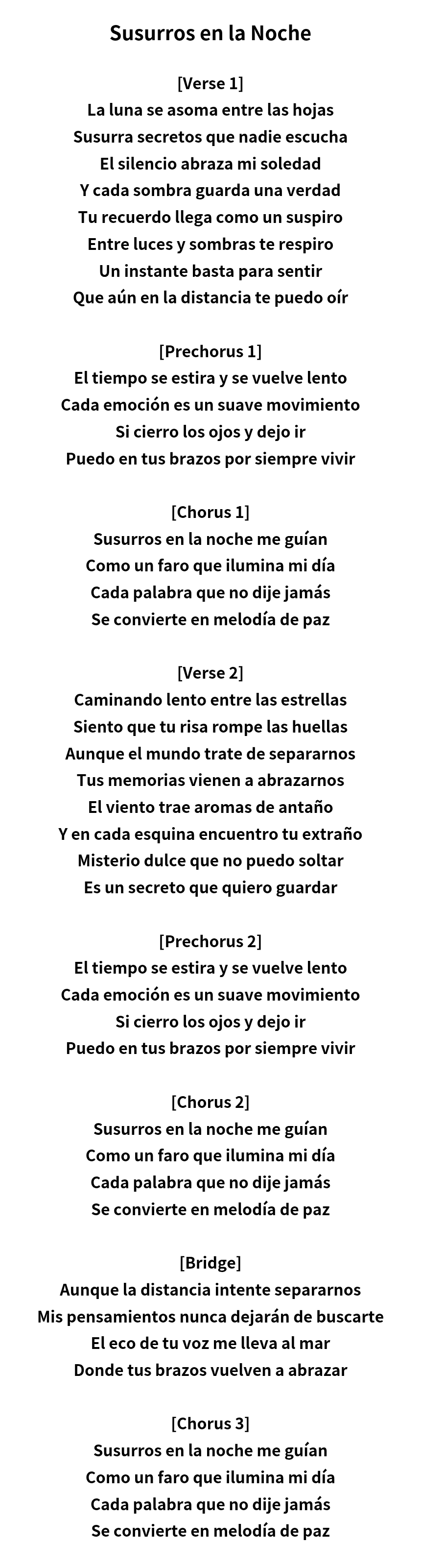 Susurros en la Noche

[Verse 1]
La luna se asoma entre las hojas
Susurra secretos que nadie escucha
El silencio abraza mi soledad
Y cada sombra guarda una verdad
Tu recuerdo llega como un suspiro
Entre luces y sombras te respiro
Un instante basta para sentir
Que aún en la distancia te puedo oír

[Prechorus 1]
El tiempo se estira y se vuelve lento
Cada emoción es un suave movimiento
Si cierro los ojos y dejo ir
Puedo en tus brazos por siempre vivir

[Chorus 1]
Susurros en la noche me guían
Como un faro que ilumina mi día
Cada palabra que no dije jamás
Se convierte en melodía de paz

[Verse 2]
Caminando lento entre las estrellas
Siento que tu risa rompe las huellas
Aunque el mundo trate de separarnos
Tus memorias vienen a abrazarnos
El viento trae aromas de antaño
Y en cada esquina encuentro tu extraño
Misterio dulce que no puedo soltar
Es un secreto que quiero guardar

[Prechorus 2]
El tiempo se estira y se vuelve lento
Cada emoción es un suave movimiento
Si cierro los ojos y dejo ir
Puedo en tus brazos por siempre vivir

[Chorus 2]
Susurros en la noche me guían
Como un faro que ilumina mi día
Cada palabra que no dije jamás
Se convierte en melodía de paz

[Bridge]
Aunque la distancia intente separarnos
Mis pensamientos nunca dejarán de buscarte
El eco de tu voz me lleva al mar
Donde tus brazos vuelven a abrazar

[Chorus 3]
Susurros en la noche me guían
Como un faro que ilumina mi día
Cada palabra que no dije jamás
Se convierte en melodía de paz